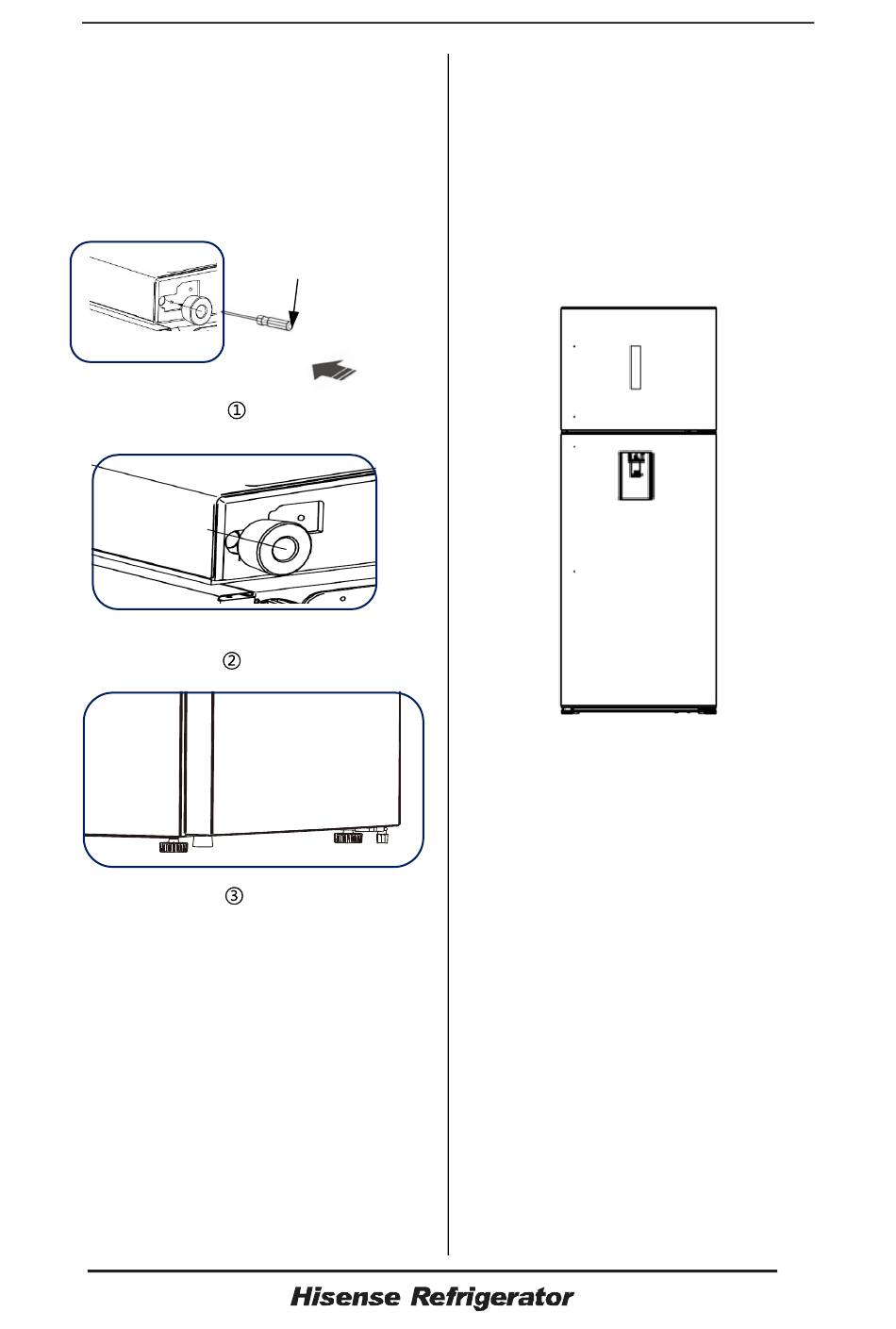 ①

②

③

Hisense Refrigerator